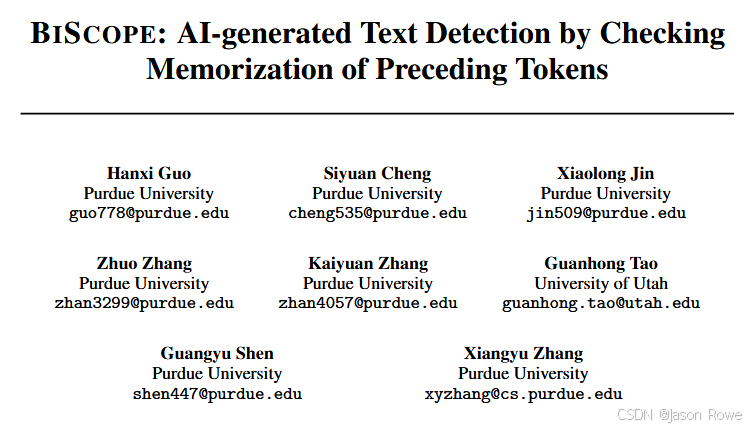 BISCOPE: AI-generated Text Detection by Checking Memorization of Preceding Tokens

Hanxi Guo
Purdue University
guo778@purdue.edu

Siyuan Cheng
Purdue University
cheng535@purdue.edu

Xiaolong Jin
Purdue University
jin509@purdue.edu

Zhuo Zhang
Purdue University
zhan3299@purdue.edu

Kaiyuan Zhang
Purdue University
zhan4057@purdue.edu

Guanhong Tao
University of Utah
guanhong.tao@utah.edu

Guangyu Shen
Purdue University
shen447@purdue.edu

Xiangyu Zhang
Purdue University
xyzhang@cs.purdue.edu

CSDN @Jason Rowe